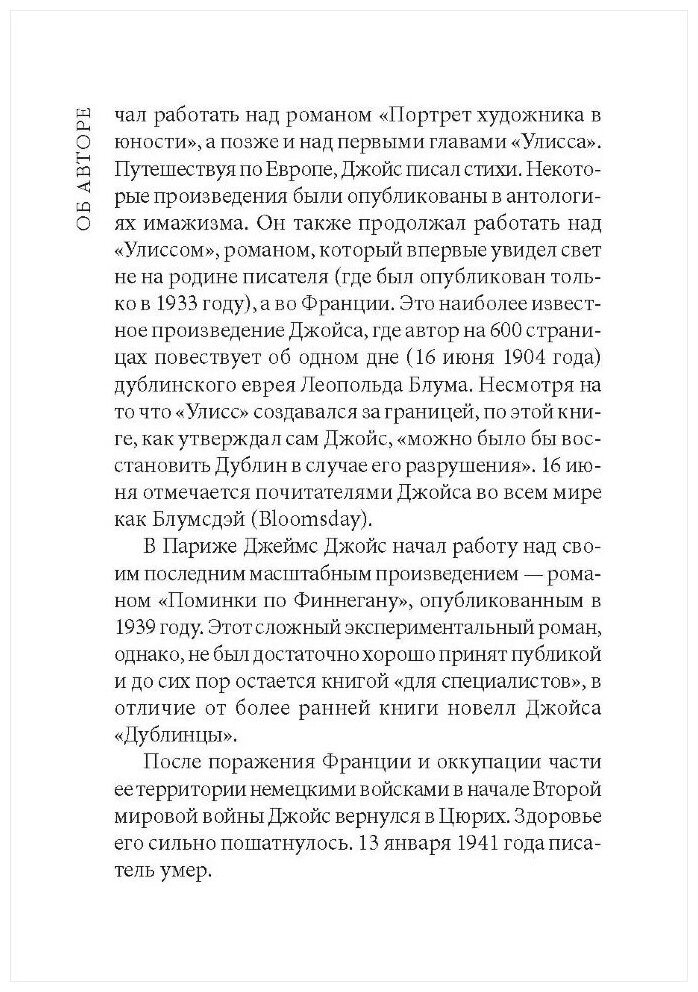 ОБ АВТОРЕ

чал работать над романом «Портрет художника в юности», а позже и над первыми главами «Улисса». Путешествуя по Европе, Джойс писал стихи. Некоторые произведения были опубликованы в антологиях имажизма. Он также продолжал работать над «Улиссом», романом, который впервые увидел свет не на родине писателя (где был опубликован только в 1933 году), а во Франции. Это наиболее известное произведение Джойса, где автор на 600 страницах повествует об одном дне (16 июня 1904 года) дублинского еврея Леопольда Блума. Несмотря на то что «Улисс» создавался за границей, по этой книге, как утверждал сам Джойс, «можно было бы восстановить Дублин в случае его разрушения». 16 июня отмечается почитателями Джойса во всем мире как Блумсдэй (Bloomsday).

В Париже Джеймс Джойс начал работу над своим последним масштабным произведением — романом «Поминки по Финнегану», опубликованным в 1939 году. Этот сложный экспериментальный роман, однако, не был достаточно хорошо принят публикой и до сих пор остается книгой «для специалистов», в отличие от более ранней книги новелл Джойса «Дублинцы».

После поражения Франции и оккупации части ее территории немецкими войсками в начале Второй мировой войны Джойс вернулся в Цюрих. Здоровье его сильно пошатнулось. 13 января 1941 года писатель умер.